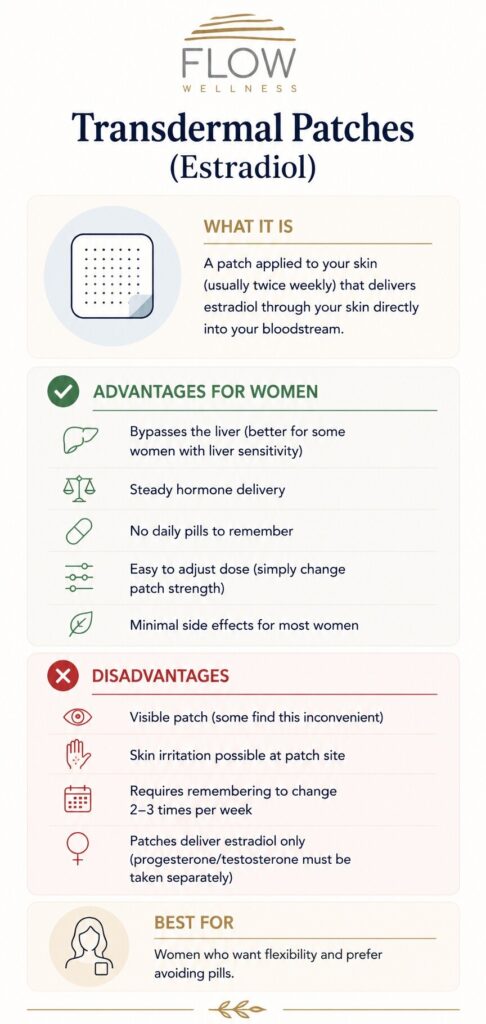 FLOW
WELLNESS

Transdermal Patches
(Estradiol)

WHAT IT IS

A patch applied to your skin (usually twice weekly) that delivers estradiol through your skin directly into your bloodstream.

ADVANTAGES FOR WOMEN

Bypasses the liver (better for some women with liver sensitivity)

Steady hormone delivery

No daily pills to remember

Easy to adjust dose (simply change patch strength)

Minimal side effects for most women

DISADVANTAGES

Visible patch (some find this inconvenient)

Skin irritation possible at patch site

Requires remembering to change 2–3 times per week

Patches deliver estradiol only (progesterone/testosterone must be taken separately)

BEST FOR

Women who want flexibility and prefer avoiding pills.